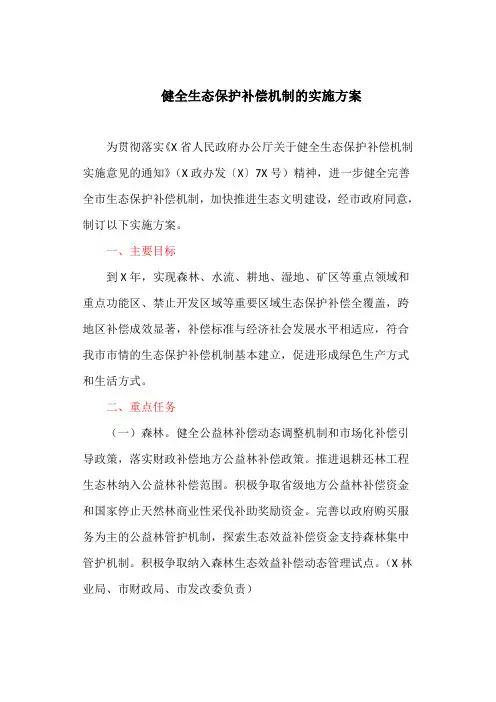 健全生态保护补偿机制的实施方案

为贯彻落实《X省人民政府办公厅关于健全生态保护补偿机制实施意见的通知》（X政办发〔X〕7X号）精神，进一步健全完善全市生态保护补偿机制，加快推进生态文明建设，经市政府同意，制订以下实施方案。

一、主要目标

到X年，实现森林、水流、耕地、湿地、矿区等重点领域和重点功能区、禁止开发区域等重要区域生态保护补偿全覆盖，跨地区补偿成效显著，补偿标准与经济社会发展水平相适应，符合我市市情的生态保护补偿机制基本建立，促进形成绿色生产方式和生活方式。

二、重点任务

（一）森林。健全公益林补偿动态调整机制和市场化补偿引导政策，落实财政补偿地方公益林补偿政策。推进退耕还林工程生态林纳入公益林补偿范围。积极争取省级地方公益林补偿资金和国家停止天然林商业性采伐补助奖励资金。完善以政府购买服务为主的公益林管护机制，探索生态效益补偿资金支持森林集中管护机制。积极争取纳入森林生态效益补偿动态管理试点。（X林业局、市财政局、市发改委负责）